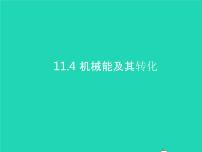 11.4 机械能及其转化